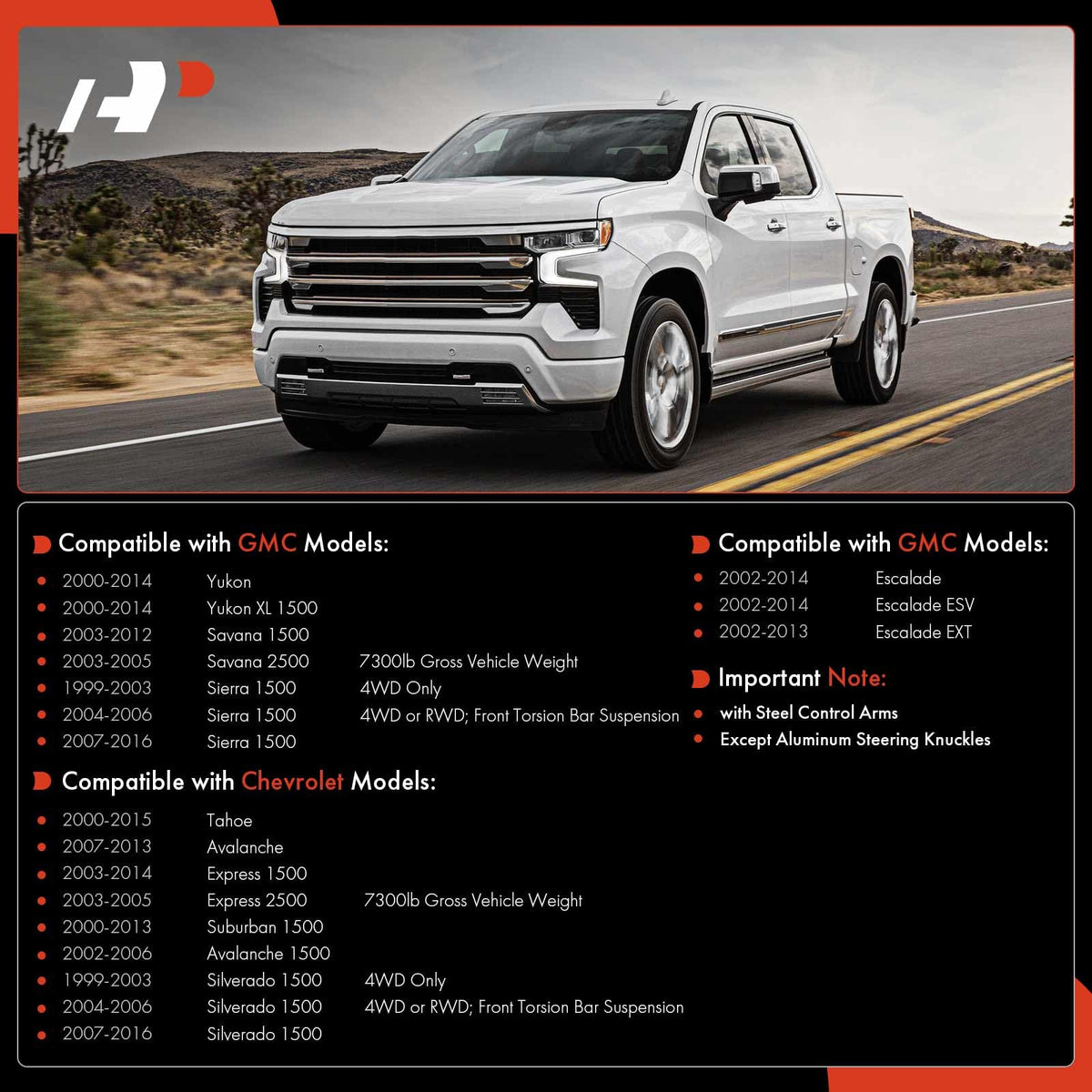 Compatible with GMC Models:

- 2000-2014 Yukon
- 2000-2014 Yukon XL 1500
- 2003-2012 Savana 1500
- 2003-2005 Savana 2500 7300lb Gross Vehicle Weight
- 1999-2003 Sierra 1500 4WD Only
- 2004-2006 Sierra 1500 4WD or RWD; Front Torsion Bar Suspension
- 2007-2016 Sierra 1500

Compatible with Chevrolet Models:

- 2000-2015 Tahoe
- 2007-2013 Avalanche
- 2003-2014 Express 1500
- 2003-2005 Express 2500 7300lb Gross Vehicle Weight
- 2000-2013 Suburban 1500
- 2002-2006 Avalanche 1500
- 1999-2003 Silverado 1500 4WD Only
- 2004-2006 Silverado 1500 4WD or RWD; Front Torsion Bar Suspension
- 2007-2016 Silverado 1500

Compatible with GMC Models:

- 2002-2014 Escalade
- 2002-2014 Escalade ESV
- 2002-2013 Escalade EXT

Important Note:

- with Steel Control Arms
- Except Aluminum Steering Knuckles